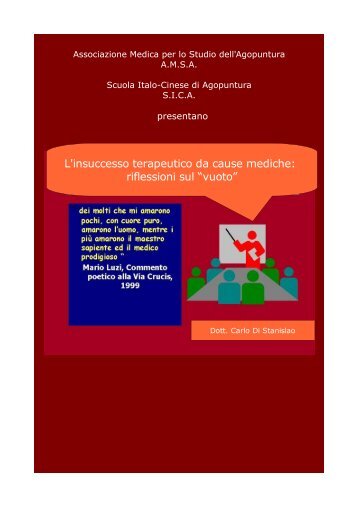 Associazione Medica per lo Studio dell'Agopuntura
A.M.S.A.

Scuola Italo-Cinese di Agopuntura
S.I.C.A.

presentano

L'insuccesso terapeutico da cause mediche: riflessioni sul "vuoto"

dei molti che mi amarono pochi, con cuore puro, amarono l'uomo, mentre i più amarono il maestro sapiente ed il medico prodigioso "

Mario Luzi, Commento poetico alla Via Crucis, 1999

Dott. Carlo Di Stanislao